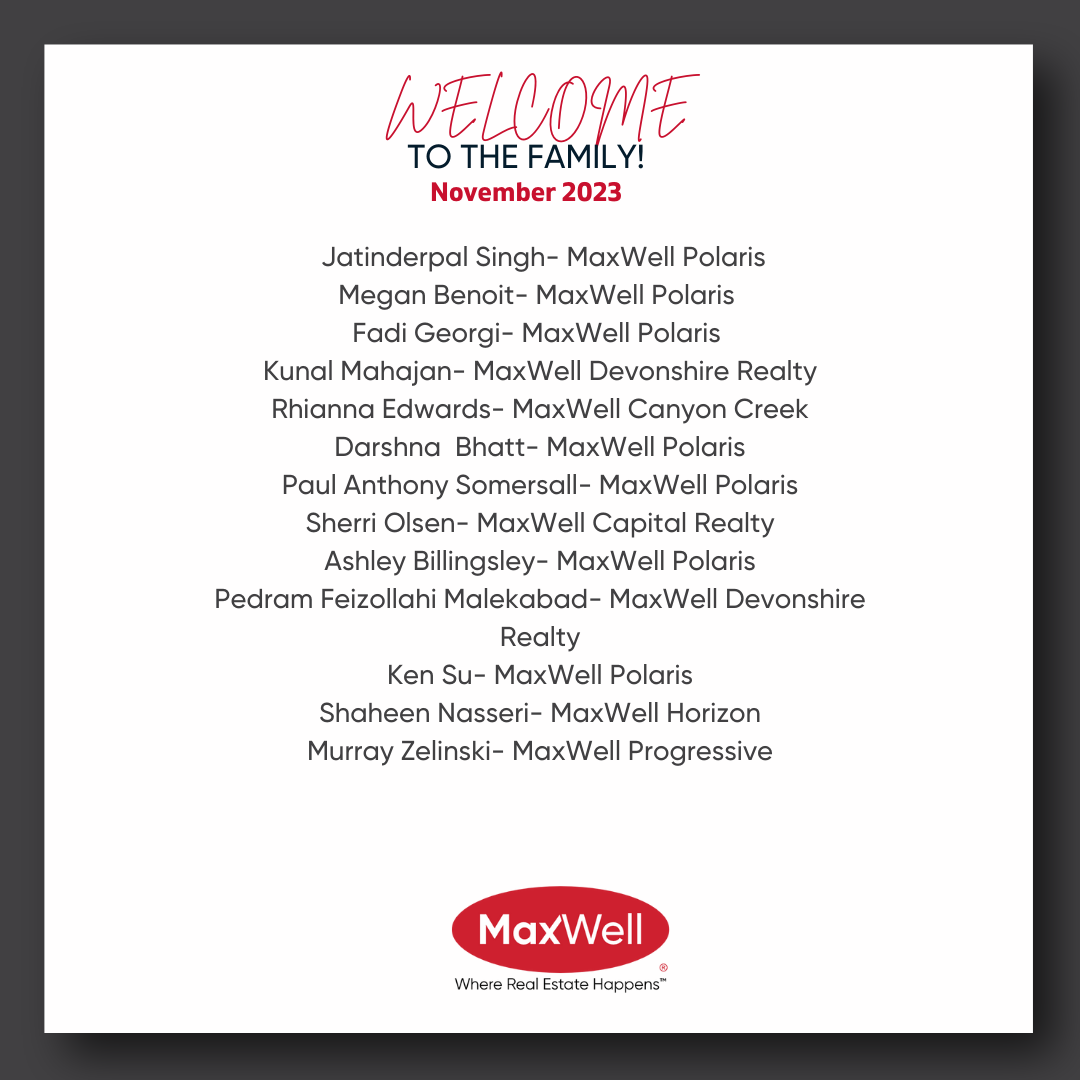 WELCOME
TO THE FAMILY!
November 2023

Jatinderpal Singh- MaxWell Polaris
Megan Benoit- MaxWell Polaris
Fadi Georgi- MaxWell Polaris
Kunal Mahajan- MaxWell Devonshire Realty
Rhianna Edwards- MaxWell Canyon Creek
Darshna Bhatt- MaxWell Polaris
Paul Anthony Somersall- MaxWell Polaris
Sherri Olsen- MaxWell Capital Realty
Ashley Billingsley- MaxWell Polaris
Pedram Feizollahi Malekabad- MaxWell Devonshire Realty
Ken Su- MaxWell Polaris
Shaheen Nasseri- MaxWell Horizon
Murray Zelinski- MaxWell Progressive

MaxWell®
Where Real Estate Happens™